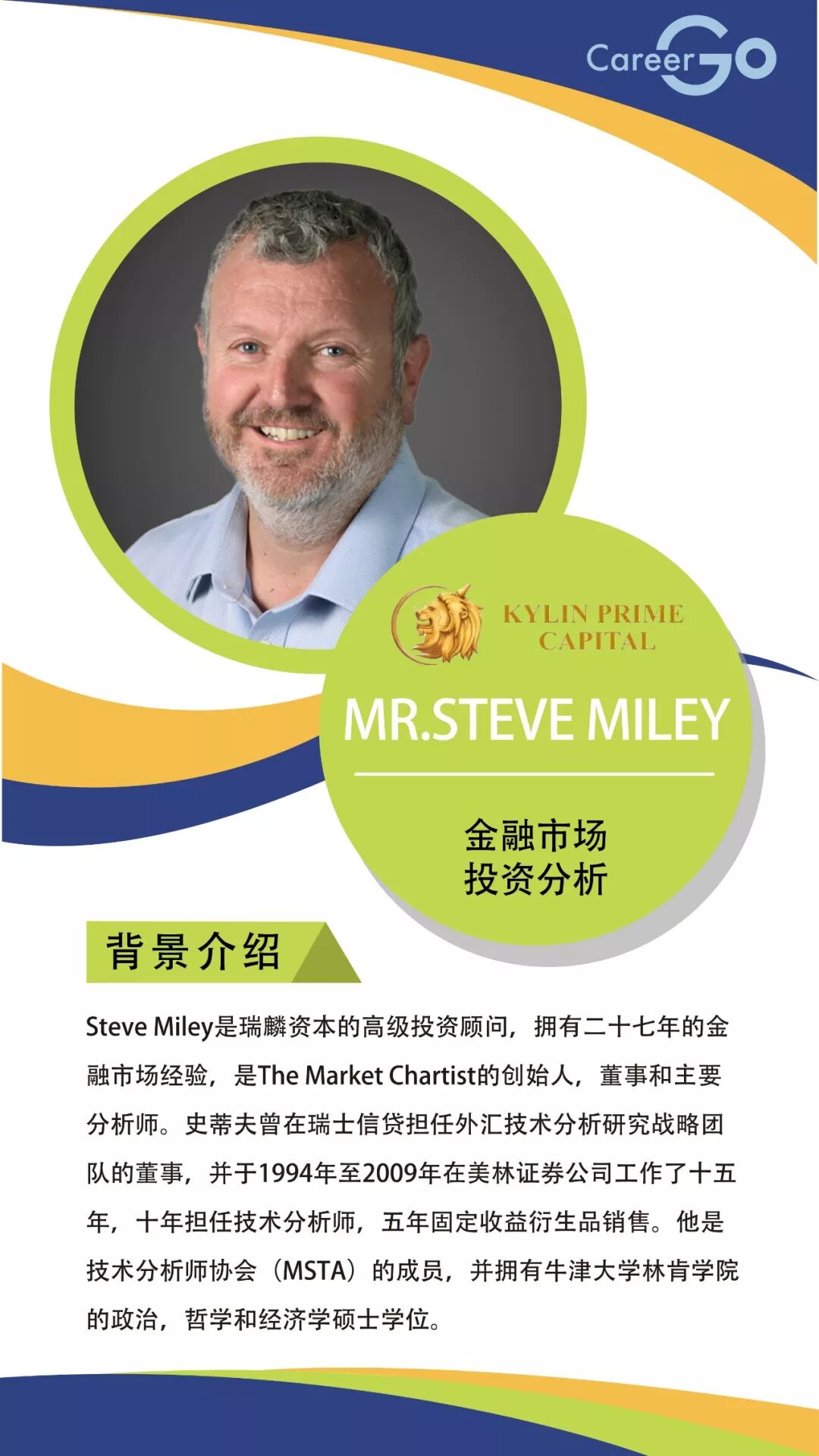 CareerGo

KYLIN PRIME
CAPITAL

MR.STEVE MILEY

金融市场
投资分析

背景介绍

Steve Miley是瑞麟资本的高级投资顾问，拥有二十七年的金融市场经验，是The Market Chartist的创始人，董事和主要分析师。史蒂夫曾在瑞士信贷担任外汇技术分析研究战略团队的董事，并于1994年至2009年在美林证券公司工作了十五年，十年担任技术分析师，五年固定收益衍生品销售。他是技术分析师协会（MSTA）的成员，并拥有牛津大学林肯学院的政治，哲学和经济学硕士学位。